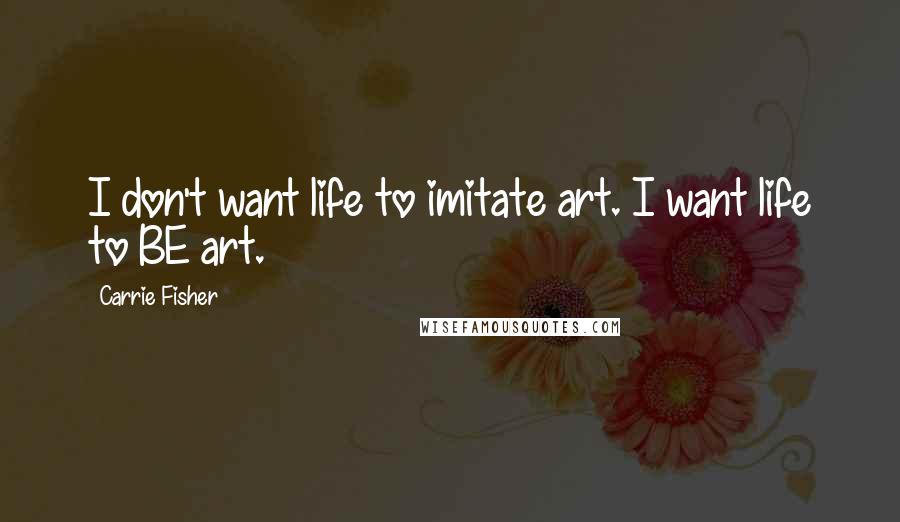 I don't want life to imitate art. I want life to BE art.

Carrie Fisher

WISEFAMOUSQUOTES.COM